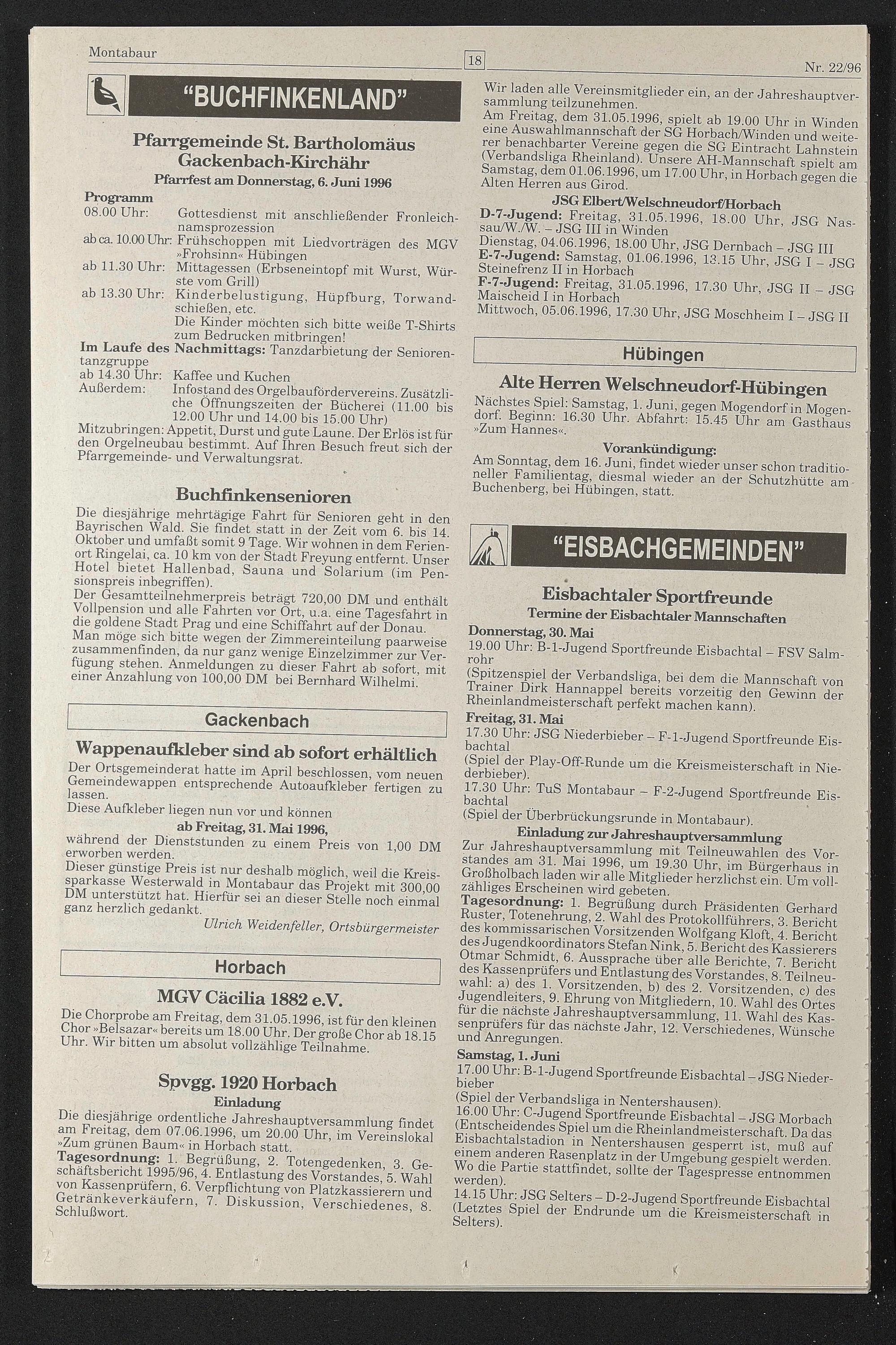 Montabaur 18 Nr. 22/96

"BUCHFINKENLAND"

Pfarrgemeinde St. Bartholomäus Gackenbach-Kirchähr
Pfarrfest am Donnerstag, 6. Juni 1996

Programm
08.00 Uhr: Gottesdienst mit anschließender Fronleichnamsprozession
ab ca. 10.00 Uhr: Frühschoppen mit Liedvorträgen des MGV »Frohsinn« Hübingen
ab 11.30 Uhr: Mittagessen (Erbseneintopf mit Wurst, Würste vom Grill)
ab 13.30 Uhr: Kinderbelustigung, Hüpfburg, Torwandschießen, etc.
Die Kinder möchten sich bitte weiße T-Shirts zum Bedrucken mitbringen!
Im Laufe des Nachmittags: Tanzdarbietung der Seniorentanzgruppe
ab 14.30 Uhr: Kaffee und Kuchen
Außerdem: Infostand des Orgelbaufördervereins. Zusätzliche Öffnungszeiten der Bücherei (11.00 bis 12.00 Uhr und 14.00 bis 15.00 Uhr)
Mitzubringen: Appetit, Durst und gute Laune. Der Erlös ist für den Orgelneubau bestimmt. Auf Ihren Besuch freut sich der Pfarrgemeinde- und Verwaltungsrat.

Buchfinkensenioren
Die diesjährige mehrtägige Fahrt für Senioren geht in den Bayrischen Wald. Sie findet statt in der Zeit vom 6. bis 14. Oktober und umfaßt somit 9 Tage. Wir wohnen in dem Ferienort Ringelai, ca. 10 km von der Stadt Freyung entfernt. Unser Hotel bietet Hallenbad, Sauna und Solarium (im Pensionspreis inbegriffen).
Der Gesamtteilnehmerpreis beträgt 720,00 DM und enthält Vollpension und alle Fahrten vor Ort, u.a. eine Tagesfahrt in die goldene Stadt Prag und eine Schiffahrt auf der Donau.
Man möge sich bitte wegen der Zimmereinteilung paarweise zusammenfinden, da nur ganz wenige Einzelzimmer zur Verfügung stehen. Anmeldungen zu dieser Fahrt ab sofort, mit einer Anzahlung von 100,00 DM bei Bernhard Wilhelmi.

Gackenbach

Wappenaufkleber sind ab sofort erhältlich
Der Ortsgemeinderat hatte im April beschlossen, vom neuen Gemeindewappen entsprechende Autoaufkleber fertigen zu lassen.
Diese Aufkleber liegen nun vor und können
ab Freitag, 31. Mai 1996,
während der Dienststunden zu einem Preis von 1,00 DM erworben werden.
Dieser günstige Preis ist nur deshalb möglich, weil die Kreissparkasse Westerwald in Montabaur das Projekt mit 300,00 DM unterstützt hat. Hierfür sei an dieser Stelle noch einmal ganz herzlich gedankt.
Ulrich Weidenfeller, Ortsbürgermeister

Horbach

MGV Cäcilia 1882 e.V.
Die Chorprobe am Freitag, dem 31.05.1996, ist für den kleinen Chor »Belsazar« bereits um 18.00 Uhr. Der große Chor ab 18.15 Uhr. Wir bitten um absolut vollzählige Teilnahme.

Spvgg. 1920 Horbach
Einladung
Die diesjährige ordentliche Jahreshauptversammlung findet am Freitag, dem 07.06.1996, um 20.00 Uhr, im Vereinslokal »Zum grünen Baum« in Horbach statt.
Tagesordnung: 1. Begrüßung, 2. Totengedenken, 3. Geschäftsbericht 1995/96, 4. Entlastung des Vorstandes, 5. Wahl von Kassenprüfern, 6. Verpflichtung von Platzkassierern und Getränkeverkäufern, 7. Diskussion, Verschiedenes, 8. Schlußwort.

Wir laden alle Vereinsmitglieder ein, an der Jahreshauptversammlung teilzunehmen.
Am Freitag, dem 31.05.1996, spielt ab 19.00 Uhr in Winden eine Auswahlmannschaft der SG Horbach/Winden und weiterer benachbarter Vereine gegen die SG Eintracht Lahnstein (Verbandsliga Rheinland). Unsere AH-Mannschaft spielt am Samstag, dem 01.06.1996, um 17.00 Uhr, in Horbach gegen die Alten Herren aus Girod.
JSG Elbert/Welschneudorf/Horbach
D-7-Jugend: Freitag, 31.05.1996, 18.00 Uhr, JSG Nassau/W./W. – JSG III in Winden
Dienstag, 04.06.1996, 18.00 Uhr, JSG Dernbach – JSG III
E-7-Jugend: Samstag, 01.06.1996, 13.15 Uhr, JSG I – JSG Steinefrenz II in Horbach
F-7-Jugend: Freitag, 31.05.1996, 17.30 Uhr, JSG II – JSG Maischeid I in Horbach
Mittwoch, 05.06.1996, 17.30 Uhr, JSG Moschheim I – JSG II

Hübingen

Alte Herren Welschneudorf-Hübingen
Nächstes Spiel: Samstag, 1. Juni, gegen Mogendorf in Mogendorf. Beginn: 16.30 Uhr. Abfahrt: 15.45 Uhr am Gasthaus »Zum Hannes«.
Vorankündigung:
Am Sonntag, dem 16. Juni, findet wieder unser schon traditioneller Familientag, diesmal wieder an der Schutzhütte am Buchenberg, bei Hübingen, statt.

"EISBACHGEMEINDEN"

Eisbachtaler Sportfreunde
Termine der Eisbachtaler Mannschaften
Donnerstag, 30. Mai
19.00 Uhr: B-1-Jugend Sportfreunde Eisbachtal – FSV Salmrohr
(Spitzenspiel der Verbandsliga, bei dem die Mannschaft von Trainer Dirk Hannappel bereits vorzeitig den Gewinn der Rheinlandmeisterschaft perfekt machen kann).
Freitag, 31. Mai
17.30 Uhr: JSG Niederbieber – F-1-Jugend Sportfreunde Eisbachtal
(Spiel der Play-Off-Runde um die Kreismeisterschaft in Niederbieber).
17.30 Uhr: TuS Montabaur – F-2-Jugend Sportfreunde Eisbachtal
(Spiel der Überbrückungsrunde in Montabaur).
Einladung zur Jahreshauptversammlung
Zur Jahreshauptversammlung mit Teilneuwahlen des Vorstandes am 31. Mai 1996, um 19.30 Uhr, im Bürgerhaus in Großholbach laden wir alle Mitglieder herzlichst ein. Um vollzähliges Erscheinen wird gebeten.
Tagesordnung: 1. Begrüßung durch Präsidenten Gerhard Ruster, Totenehrung, 2. Wahl des Protokollführers, 3. Bericht des kommissarischen Vorsitzenden Wolfgang Kloft, 4. Bericht des Jugendkoordinators Stefan Nink, 5. Bericht des Kassierers Otmar Schmidt, 6. Aussprache über alle Berichte, 7. Bericht des Kassenprüfers und Entlastung des Vorstandes, 8. Teilneuwahl: a) des 1. Vorsitzenden, b) des 2. Vorsitzenden, c) des Jugendleiters, 9. Ehrung von Mitgliedern, 10. Wahl des Ortes für die nächste Jahreshauptversammlung, 11. Wahl des Kassenprüfers für das nächste Jahr, 12. Verschiedenes, Wünsche und Anregungen.
Samstag, 1. Juni
17.00 Uhr: B-1-Jugend Sportfreunde Eisbachtal – JSG Niederbieber
(Spiel der Verbandsliga in Nentershausen).
16.00 Uhr: C-Jugend Sportfreunde Eisbachtal – JSG Morbach
(Entscheidendes Spiel um die Rheinlandmeisterschaft. Da das Eisbachtalstadion in Nentershausen gesperrt ist, muß auf einem anderen Rasenplatz in der Umgebung gespielt werden. Wo die Partie stattfindet, sollte der Tagespresse entnommen werden).
14.15 Uhr: JSG Selters – D-2-Jugend Sportfreunde Eisbachtal
(Letztes Spiel der Endrunde um die Kreismeisterschaft in Selters).